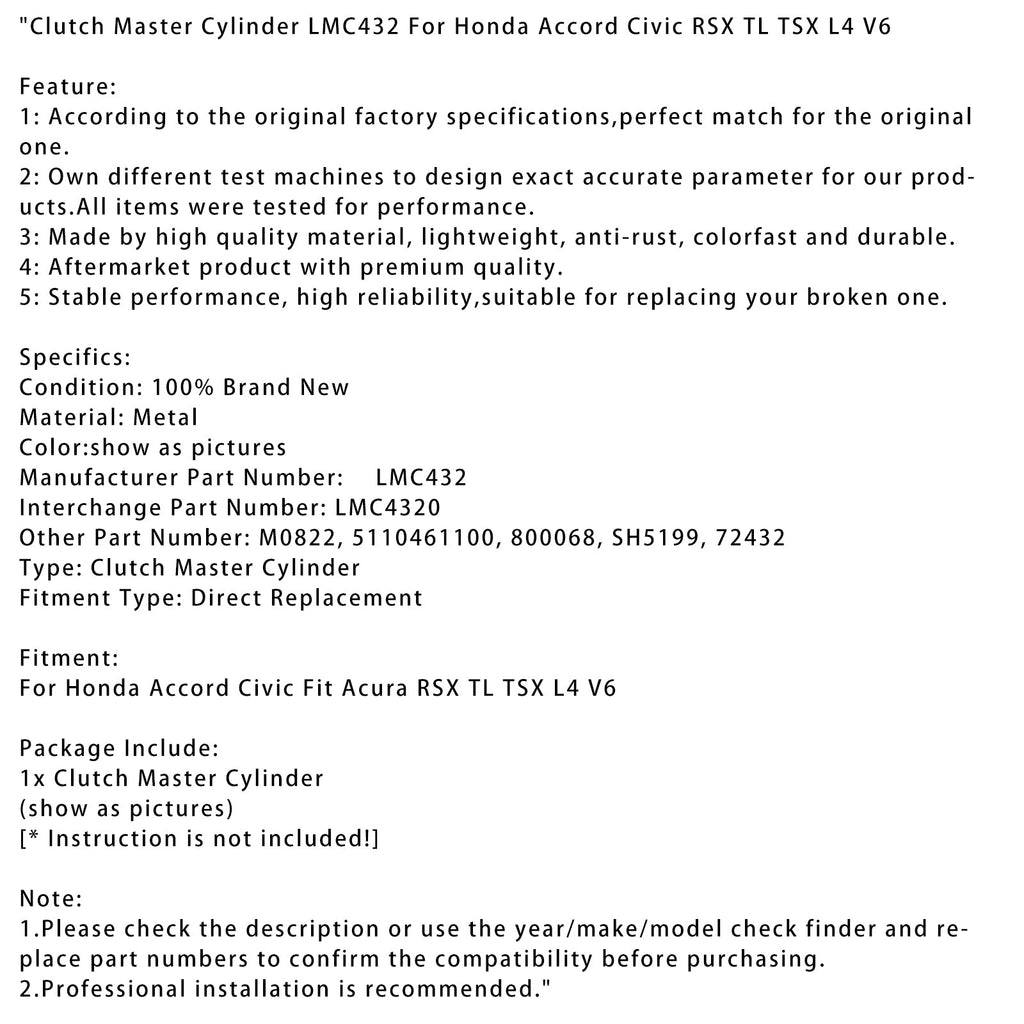 "Clutch Master Cylinder LMC432 For Honda Accord Civic RSX TL TSX L4 V6

Feature:
1: According to the original factory specifications,perfect match for the original one.
2: Own different test machines to design exact accurate parameter for our products.All items were tested for performance.
3: Made by high quality material, lightweight, anti-rust, colorfast and durable.
4: Aftermarket product with premium quality.
5: Stable performance, high reliability,suitable for replacing your broken one.

Specifics:
Condition: 100% Brand New
Material: Metal
Color:show as pictures
Manufacturer Part Number: LMC432
Interchange Part Number: LMC4320
Other Part Number: M0822, 5110461100, 800068, SH5199, 72432
Type: Clutch Master Cylinder
Fitment Type: Direct Replacement

Fitment:
For Honda Accord Civic Fit Acura RSX TL TSX L4 V6

Package Include:
1x Clutch Master Cylinder
(show as pictures)
[* Instruction is not included!]

Note:
1.Please check the description or use the year/make/model check finder and replace part numbers to confirm the compatibility before purchasing.
2.Professional installation is recommended."